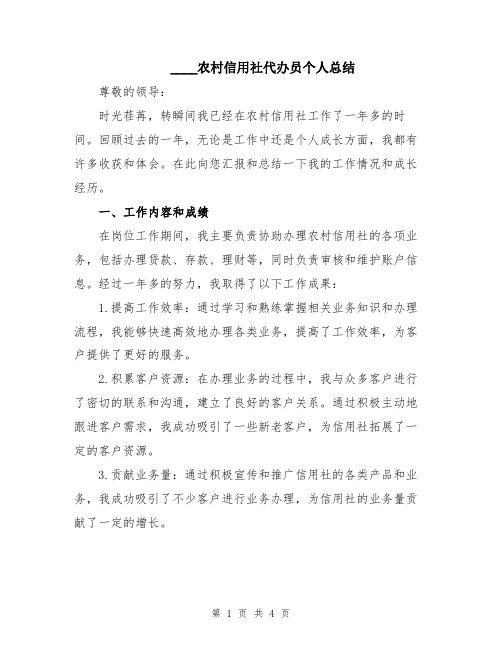 ____农村信用社代办员个人总结

尊敬的领导：

时光荏苒，转瞬间我已经在农村信用社工作了一年多的时间。回顾过去的一年，无论是工作中还是个人成长方面，我都有许多收获和体会。在此向您汇报和总结一下我的工作情况和成长经历。

一、工作内容和成绩

在岗位工作期间，我主要负责协助办理农村信用社的各项业务，包括办理贷款、存款、理财等，同时负责审核和维护账户信息。经过一年多的努力，我取得了以下工作成果：

1.提高工作效率：通过学习和熟练掌握相关业务知识和办理流程，我能够快速高效地办理各类业务，提高了工作效率，为客户提供了更好的服务。

2.积累客户资源：在办理业务的过程中，我与众多客户进行了密切的联系和沟通，建立了良好的客户关系。通过积极主动地跟进客户需求，我成功吸引了一些新老客户，为信用社拓展了一定的客户资源。

3.贡献业务量：通过积极宣传和推广信用社的各类产品和业务，我成功吸引了不少客户进行业务办理，为信用社的业务量贡献了一定的增长。

第 1 页 共 4 页